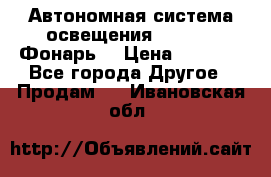 Автономная система освещения Фонарь Цена
Все города Другое
Продам Ивановская обл

http://Объявлений.сайт